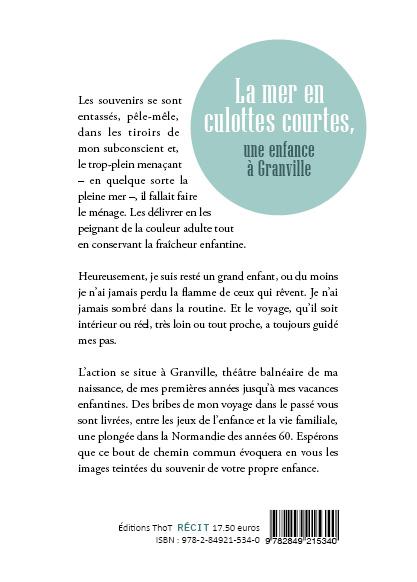 La mer en culottes courtes,
une enfance à Granville

Les souvenirs se sont entassés, pêle-mêle, dans les tiroirs de mon subconscient et, le trop-plein menaçant – en quelque sorte la pleine mer –, il fallait faire le ménage. Les délivrer en les peignant de la couleur adulte tout en conservant la fraîcheur enfantine.

Heureusement, je suis resté un grand enfant, ou du moins je n'ai jamais perdu la flamme de ceux qui rêvent. Je n'ai jamais sombré dans la routine. Et le voyage, qu'il soit intérieur ou réel, très loin ou tout proche, a toujours guidé mes pas.

L'action se situe à Granville, théâtre balnéaire de ma naissance, de mes premières années jusqu'à mes vacances enfantines. Des bribes de mon voyage dans le passé vous sont livrées, entre les jeux de l'enfance et la vie familiale, une plongée dans la Normandie des années 60. Espérons que ce bout de chemin commun évoquera en vous les images teintées du souvenir de votre propre enfance.

Éditions ThoT RÉCIT 17.50 euros
ISBN : 978-2-84921-534-0

9 782849 215340